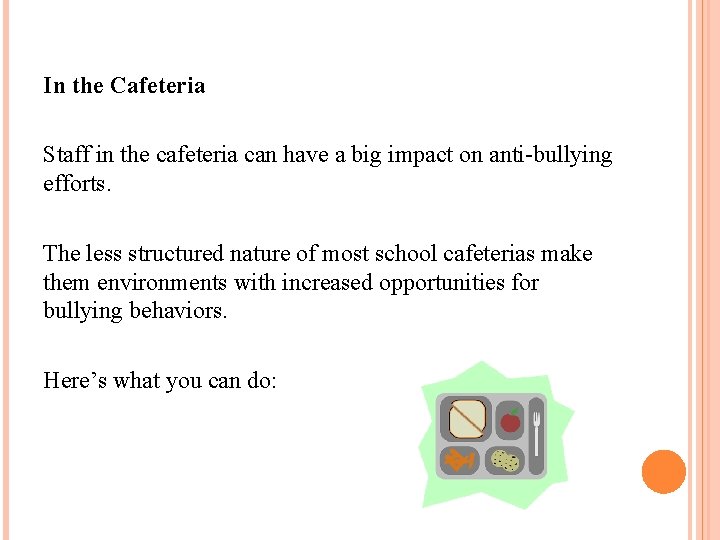 In the Cafeteria

Staff in the cafeteria can have a big impact on anti-bullying efforts.

The less structured nature of most school cafeterias make them environments with increased opportunities for bullying behaviors.

Here's what you can do: